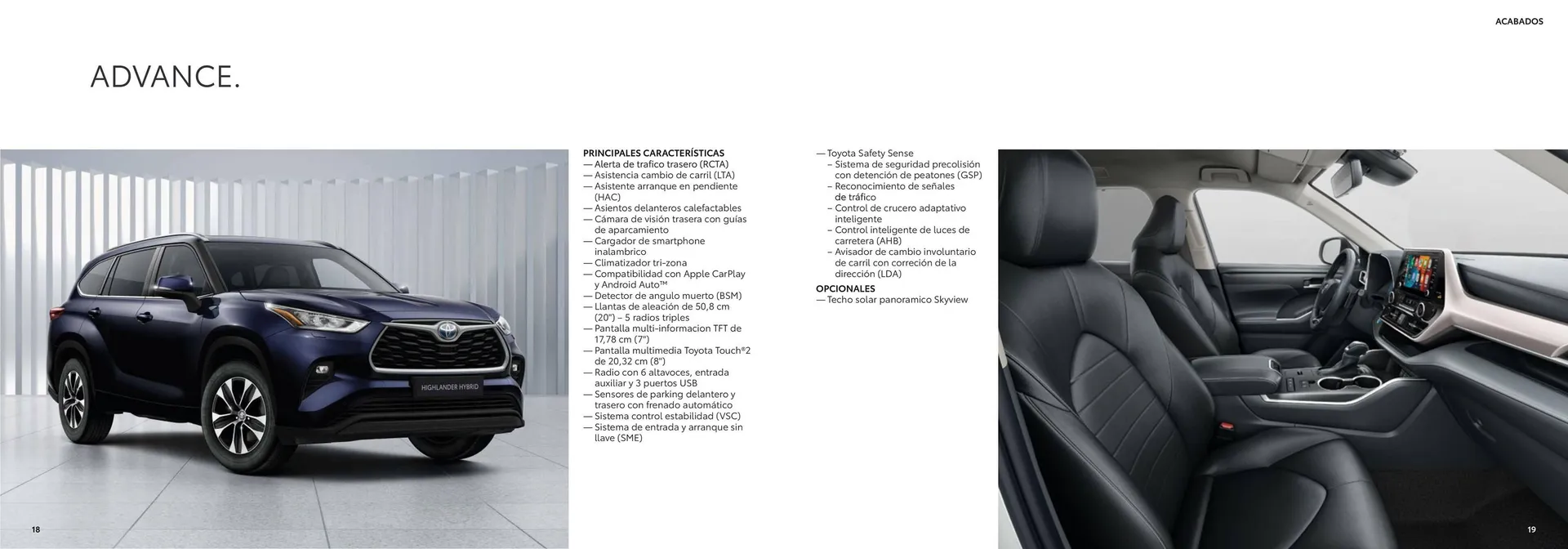 ACABADOS

ADVANCE.

HIGHLANDER HYBRID

PRINCIPALES CARACTERÍSTICAS
— Alerta de trafico trasero (RCTA)
— Asistencia cambio de carril (LTA)
— Asistente arranque en pendiente (HAC)
— Asientos delanteros calefactables
— Cámara de visión trasera con guías de aparcamiento
— Cargador de smartphone inalambrico
— Climatizador tri-zona
— Compatibilidad con Apple CarPlay y Android Auto™
— Detector de angulo muerto (BSM)
— Llantas de aleación de 50,8 cm (20") – 5 radios triples
— Pantalla multi-informacion TFT de 17,78 cm (7")
— Pantalla multimedia Toyota Touch®2 de 20,32 cm (8")
— Radio con 6 altavoces, entrada auxiliar y 3 puertos USB
— Sensores de parking delantero y trasero con frenado automático
— Sistema control estabilidad (VSC)
— Sistema de entrada y arranque sin llave (SME)

— Toyota Safety Sense
– Sistema de seguridad precolisión con detención de peatones (GSP)
– Reconocimiento de señales de tráfico
– Control de crucero adaptativo inteligente
– Control inteligente de luces de carretera (AHB)
– Avisador de cambio involuntario de carril con correción de la dirección (LDA)

OPCIONALES
— Techo solar panoramico Skyview

18

19